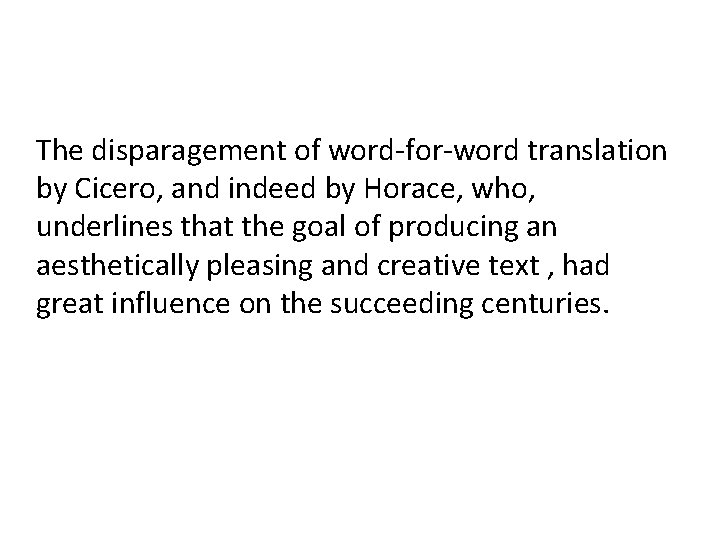 The disparagement of word-for-word translation by Cicero, and indeed by Horace, who, underlines that the goal of producing an aesthetically pleasing and creative text , had great influence on the succeeding centuries.